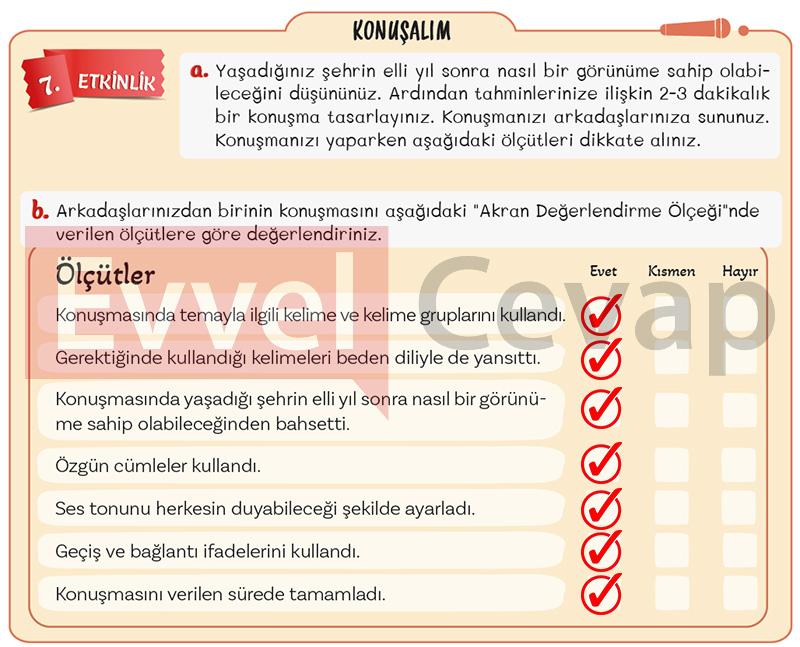 KONUŞALIM

7. ETKİNLİK

a. Yaşadığınız şehrin elli yıl sonra nasıl bir görünüme sahip olabileceğini düşününüz. Ardından tahminlerinize ilişkin 2-3 dakikalık bir konuşma tasarlayınız. Konuşmanızı arkadaşlarınıza sununuz. Konuşmanızı yaparken aşağıdaki ölçütleri dikkate alınız.

b. Arkadaşlarınızdan birinin konuşmasını aşağıdaki "Akran Değerlendirme Ölçeği"nde verilen ölçütlere göre değerlendiriniz.

Evvel Cevap

| Ölçütler | Evet | Kısmen | Hayır |
|---|---|---|---|
| Konuşmasında temayla ilgili kelime ve kelime gruplarını kullandı. | ✓ | | |
| Gerektiğinde kullandığı kelimeleri beden diliyle de yansıttı. | ✓ | | |
| Konuşmasında yaşadığı şehrin elli yıl sonra nasıl bir görünüme sahip olabileceğinden bahsetti. | ✓ | | |
| Özgün cümleler kullandı. | ✓ | | |
| Ses tonunu herkesin duyabileceği şekilde ayarladı. | ✓ | | |
| Geçiş ve bağlantı ifadelerini kullandı. | ✓ | | |
| Konuşmasını verilen sürede tamamladı. | ✓ | | |